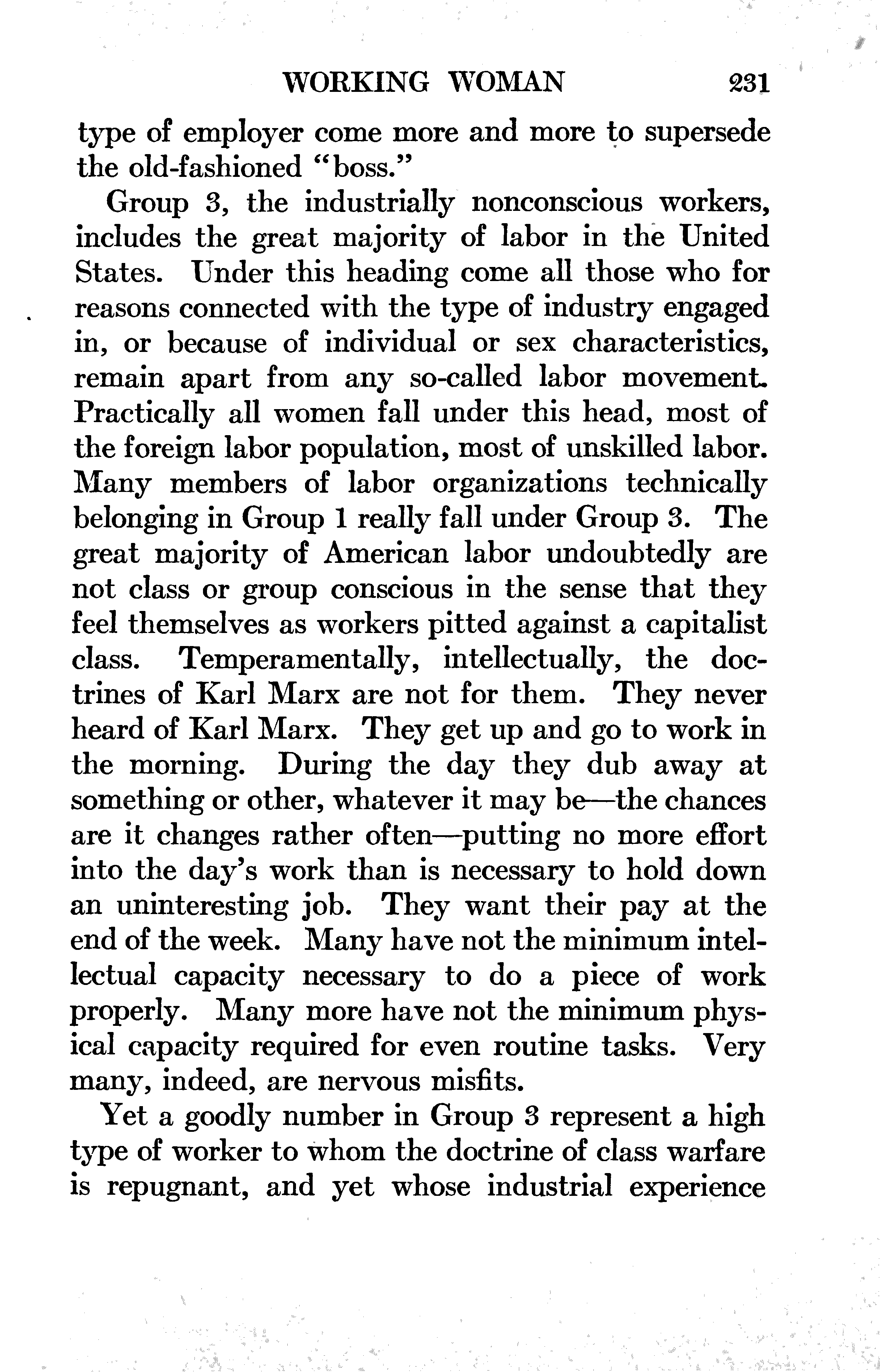 WORKING WOMAN 231

type of employer come more and more to supersede the old-fashioned "boss."

Group 3, the industrially nonconscious workers, includes the great majority of labor in the United States. Under this heading come all those who for reasons connected with the type of industry engaged in, or because of individual or sex characteristics, remain apart from any so-called labor movement. Practically all women fall under this head, most of the foreign labor population, most of unskilled labor. Many members of labor organizations technically belonging in Group 1 really fall under Group 3. The great majority of American labor undoubtedly are not class or group conscious in the sense that they feel themselves as workers pitted against a capitalist class. Temperamentally, intellectually, the doctrines of Karl Marx are not for them. They never heard of Karl Marx. They get up and go to work in the morning. During the day they dub away at something or other, whatever it may be—the chances are it changes rather often—putting no more effort into the day's work than is necessary to hold down an uninteresting job. They want their pay at the end of the week. Many have not the minimum intellectual capacity necessary to do a piece of work properly. Many more have not the minimum physical capacity required for even routine tasks. Very many, indeed, are nervous misfits.

Yet a goodly number in Group 3 represent a high type of worker to whom the doctrine of class warfare is repugnant, and yet whose industrial experience